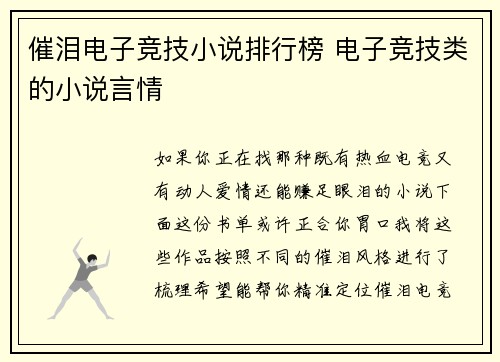 催泪电子竞技小说排行榜 电子竞技类的小说言情

如果你正在找那种既有热血电竞又有动人爱情还能赚足眼泪的小说下面这份书单或许正合你胃口我将这些作品按照不同的催泪风格进行了梳理希望能帮你精准定位催泪电竞